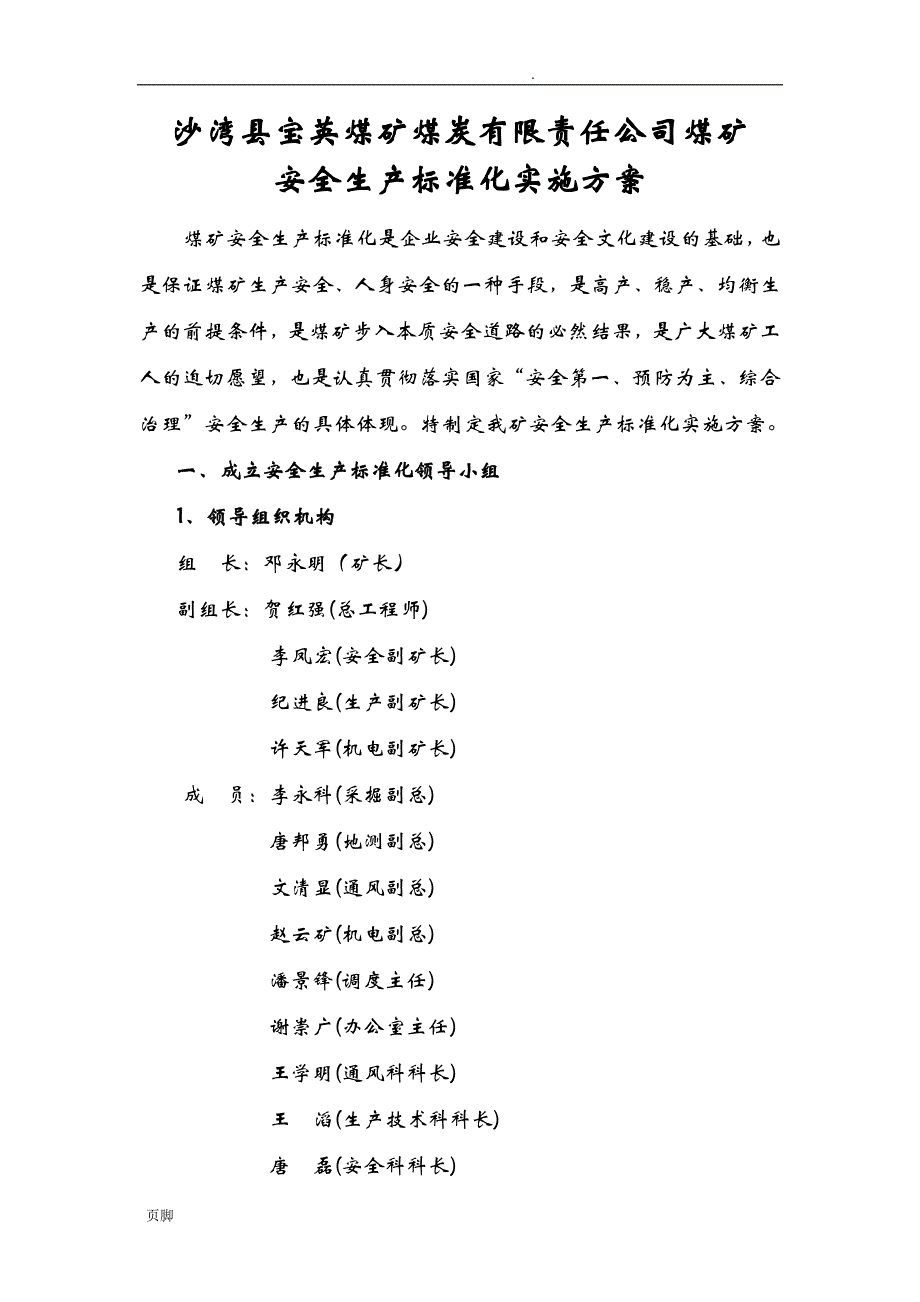 .

沙湾县宝英煤矿煤炭有限责任公司煤矿
安全生产标准化实施方案

煤矿安全生产标准化是企业安全建设和安全文化建设的基础，也是保证煤矿生产安全、人身安全的一种手段，是高产、稳产、均衡生产的前提条件，是煤矿步入本质安全道路的必然结果，是广大煤矿工人的迫切愿望，也是认真贯彻落实国家“安全第一、预防为主、综合治理”安全生产的具体体现。特制定我矿安全生产标准化实施方案。

一、成立安全生产标准化领导小组

1、领导组织机构

组　长：邓永明（矿长）

副组长：贺红强(总工程师)

李凤宏(安全副矿长)

纪进良(生产副矿长)

许天军(机电副矿长)

成　员：李永科(采掘副总)

唐邦勇(地测副总)

文清显(通风副总)

赵云矿(机电副总)

潘景锋(调度主任)

谢崇广(办公室主任)

王学明(通风科科长)

王　滔(生产技术科科长)

唐　磊(安全科科长)

页脚